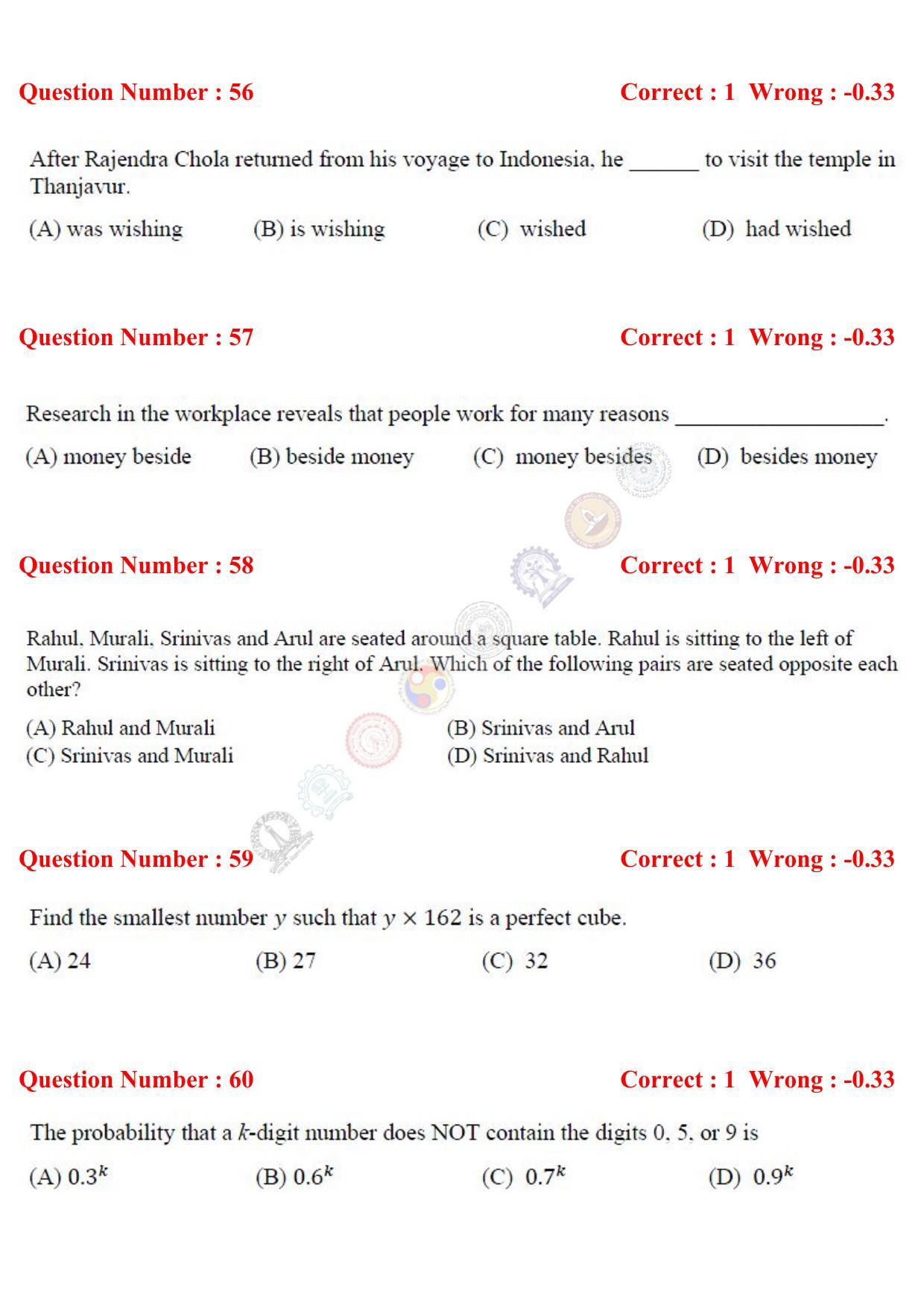 Question Number : 56

Correct : 1 Wrong : -0.33

After Rajendra Chola returned from his voyage to Indonesia, he ______ to visit the temple in Thanjavur.

(A) was wishing (B) is wishing (C) wished (D) had wished

Question Number : 57

Correct : 1 Wrong : -0.33

Research in the workplace reveals that people work for many reasons __________________.

(A) money beside (B) beside money (C) money besides (D) besides money

Question Number : 58

Correct : 1 Wrong : -0.33

Rahul, Murali, Srinivas and Arul are seated around a square table. Rahul is sitting to the left of Murali. Srinivas is sitting to the right of Arul. Which of the following pairs are seated opposite each other?

(A) Rahul and Murali
(B) Srinivas and Arul
(C) Srinivas and Murali
(D) Srinivas and Rahul

Question Number : 59

Correct : 1 Wrong : -0.33

Find the smallest number $y$ such that $y \times 162$ is a perfect cube.

(A) 24 (B) 27 (C) 32 (D) 36

Question Number : 60

Correct : 1 Wrong : -0.33

The probability that a $k$-digit number does NOT contain the digits 0, 5, or 9 is

(A) $0.3^k$ (B) $0.6^k$ (C) $0.7^k$ (D) $0.9^k$